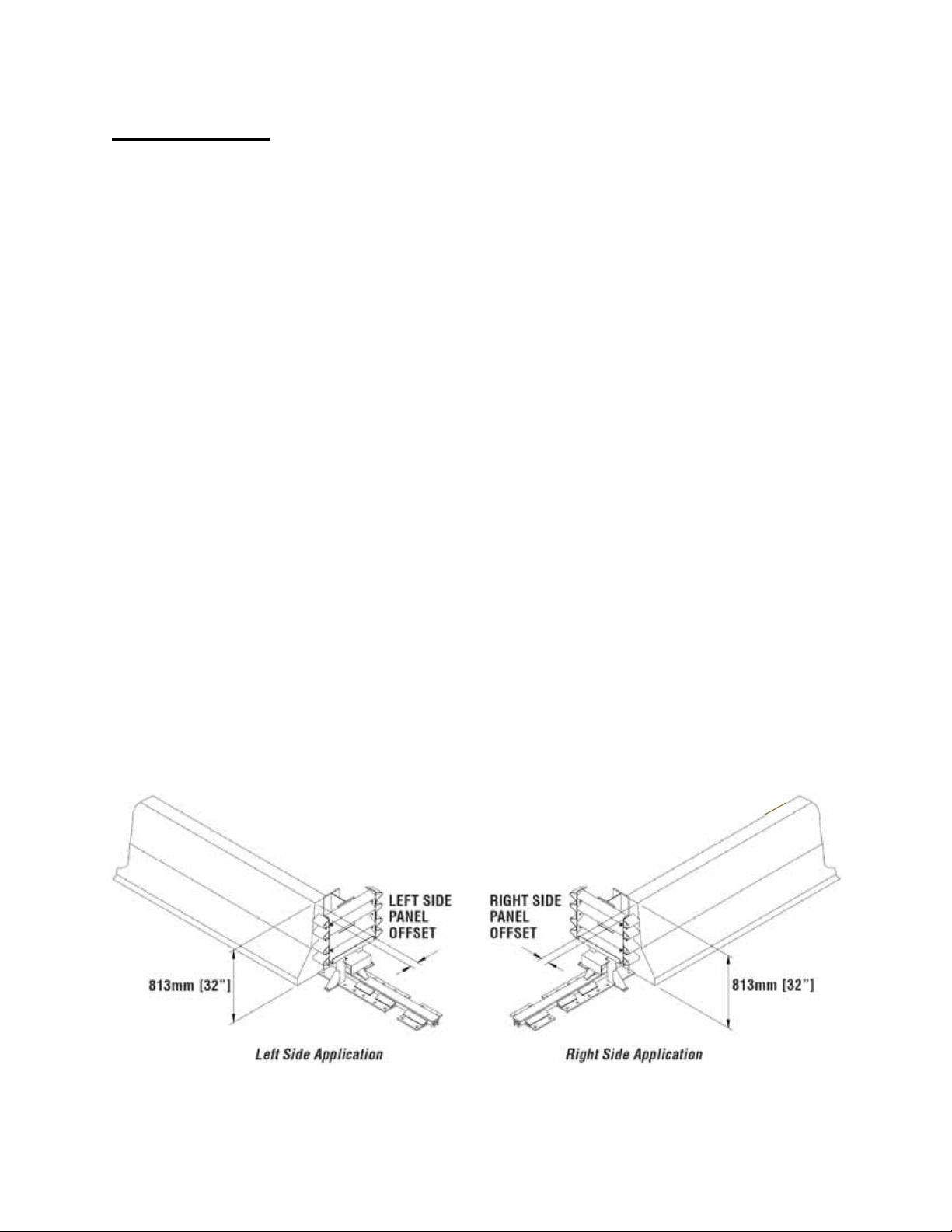 LEFT SIDE PANEL OFFSET

813mm [32"]

Left Side Application

RIGHT SIDE PANEL OFFSET

813mm [32"]

Right Side Application